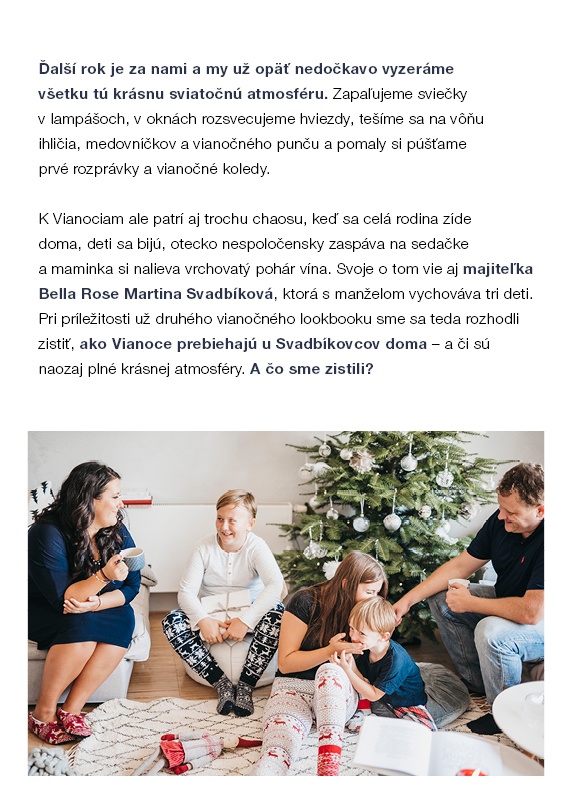 Ďalší rok je za nami a my už opäť nedočkavo vyzeráme všetku tú krásnu sviatočnú atmosféru. Zapaľujeme sviečky v lampášoch, v oknách rozsvecujeme hviezdy, tešíme sa na vôňu ihličia, medovníčkov a vianočného punču a pomaly si púšťame prvé rozprávky a vianočné koledy.

K Vianociam ale patrí aj trochu chaosu, keď sa celá rodina zíde doma, deti sa bijú, otecko nespoločensky zaspáva na sedačke a maminka si nalieva vrchovatý pohár vína. Svoje o tom vie aj majiteľka Bella Rose Martina Svadbíková, ktorá s manželom vychováva tri deti. Pri príležitosti už druhého vianočného lookbooku sme sa teda rozhodli zistiť, ako Vianoce prebiehajú u Svadbíkovcov doma – a či sú naozaj plné krásnej atmosféry. A čo sme zistili?